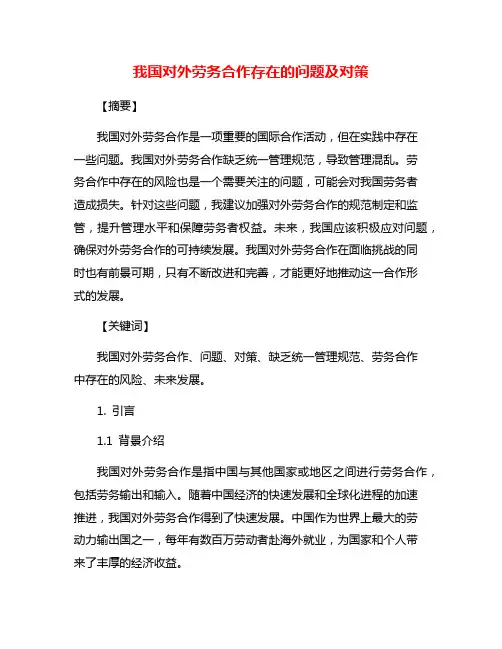 我国对外劳务合作存在的问题及对策

【摘要】

我国对外劳务合作是一项重要的国际合作活动，但在实践中存在一些问题。我国对外劳务合作缺乏统一管理规范，导致管理混乱。劳务合作中存在的风险也是一个需要关注的问题，可能会对我国劳务者造成损失。针对这些问题，我建议加强对外劳务合作的规范制定和监管，提升管理水平和保障劳务者权益。未来，我国应该积极应对问题，确保对外劳务合作的可持续发展。我国对外劳务合作在面临挑战的同时也有前景可期，只有不断改进和完善，才能更好地推动这一合作形式的发展。

【关键词】

我国对外劳务合作、问题、对策、缺乏统一管理规范、劳务合作中存在的风险、未来发展。

1. 引言

1.1 背景介绍

我国对外劳务合作是指中国与其他国家或地区之间进行劳务合作，包括劳务输出和输入。随着中国经济的快速发展和全球化进程的加速推进，我国对外劳务合作得到了快速发展。中国作为世界上最大的劳动力输出国之一，每年有数百万劳动者赴海外就业，为国家和个人带来了丰厚的经济收益。